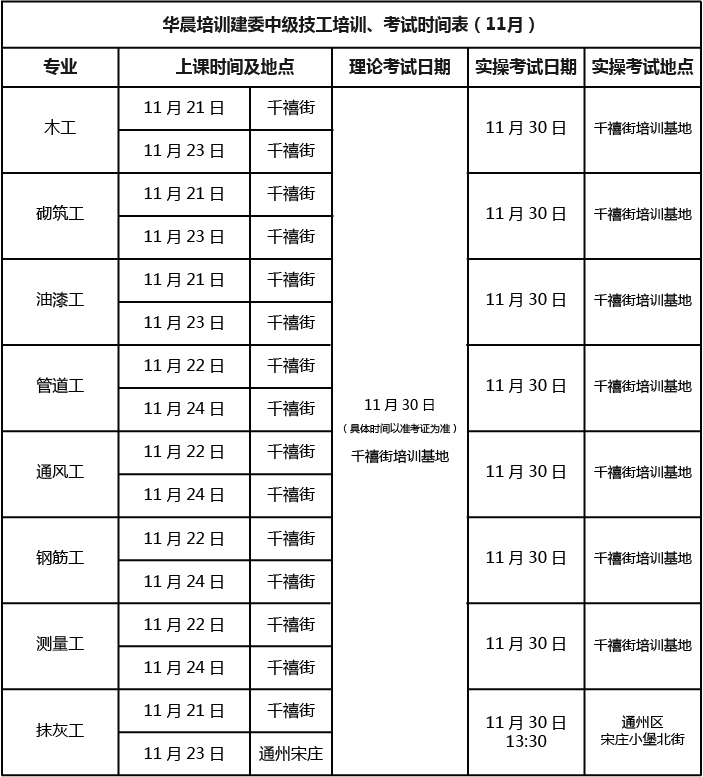 华晨培训建委中级技工培训、考试时间表（11月）

| 专业 | 上课时间及地点 | | 理论考试日期 | 实操考试日期 | 实操考试地点 |
|---|---|---|---|---|---|
| 木工 | 11月21日 | 千禧街 | 11月30日（具体时间以准考证为准）千禧街培训基地 | 11月30日 | 千禧街培训基地 |
| | 11月23日 | 千禧街 | | | |
| 砌筑工 | 11月21日 | 千禧街 | | 11月30日 | 千禧街培训基地 |
| | 11月23日 | 千禧街 | | | |
| 油漆工 | 11月21日 | 千禧街 | | 11月30日 | 千禧街培训基地 |
| | 11月23日 | 千禧街 | | | |
| 管道工 | 11月22日 | 千禧街 | | 11月30日 | 千禧街培训基地 |
| | 11月24日 | 千禧街 | | | |
| 通风工 | 11月22日 | 千禧街 | | 11月30日 | 千禧街培训基地 |
| | 11月24日 | 千禧街 | | | |
| 钢筋工 | 11月22日 | 千禧街 | | 11月30日 | 千禧街培训基地 |
| | 11月24日 | 千禧街 | | | |
| 测量工 | 11月22日 | 千禧街 | | 11月30日 | 千禧街培训基地 |
| | 11月24日 | 千禧街 | | | |
| 抹灰工 | 11月21日 | 千禧街 | | 11月30日 13:30 | 通州区 宋庄小堡北街 |
| | 11月23日 | 通州宋庄 | | | |